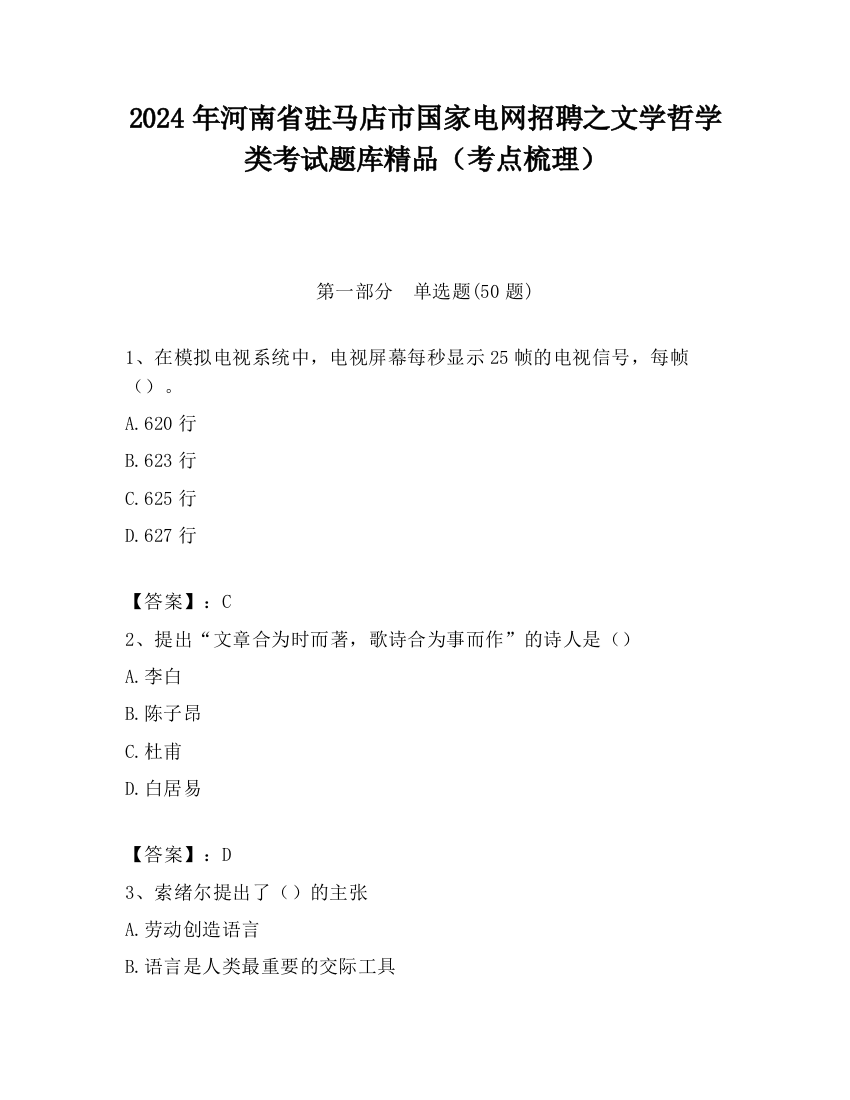 2024年河南省驻马店市国家电网招聘之文学哲学类考试题库精品（考点梳理）

第一部分　单选题(50题)

1、在模拟电视系统中，电视屏幕每秒显示25帧的电视信号，每帧（）。

A.620行

B.623行

C.625行

D.627行

【答案】：C

2、提出“文章合为时而著，歌诗合为事而作”的诗人是（）

A.李白

B.陈子昂

C.杜甫

D.白居易

【答案】：D

3、索绪尔提出了（）的主张

A.劳动创造语言

B.语言是人类最重要的交际工具